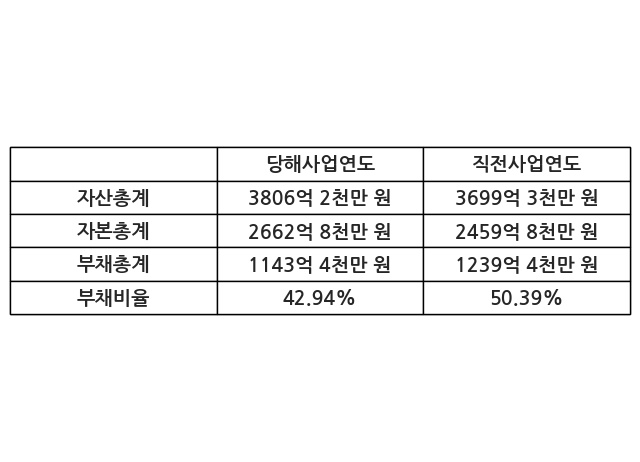 |  | 당해사업연도 | 직전사업연도 |
|---|---|---|
| 자산총계 | 3806억 2천만 원 | 3699억 3천만 원 |
| 자본총계 | 2662억 8천만 원 | 2459억 8천만 원 |
| 부채총계 | 1143억 4천만 원 | 1239억 4천만 원 |
| 부채비율 | 42.94% | 50.39% |